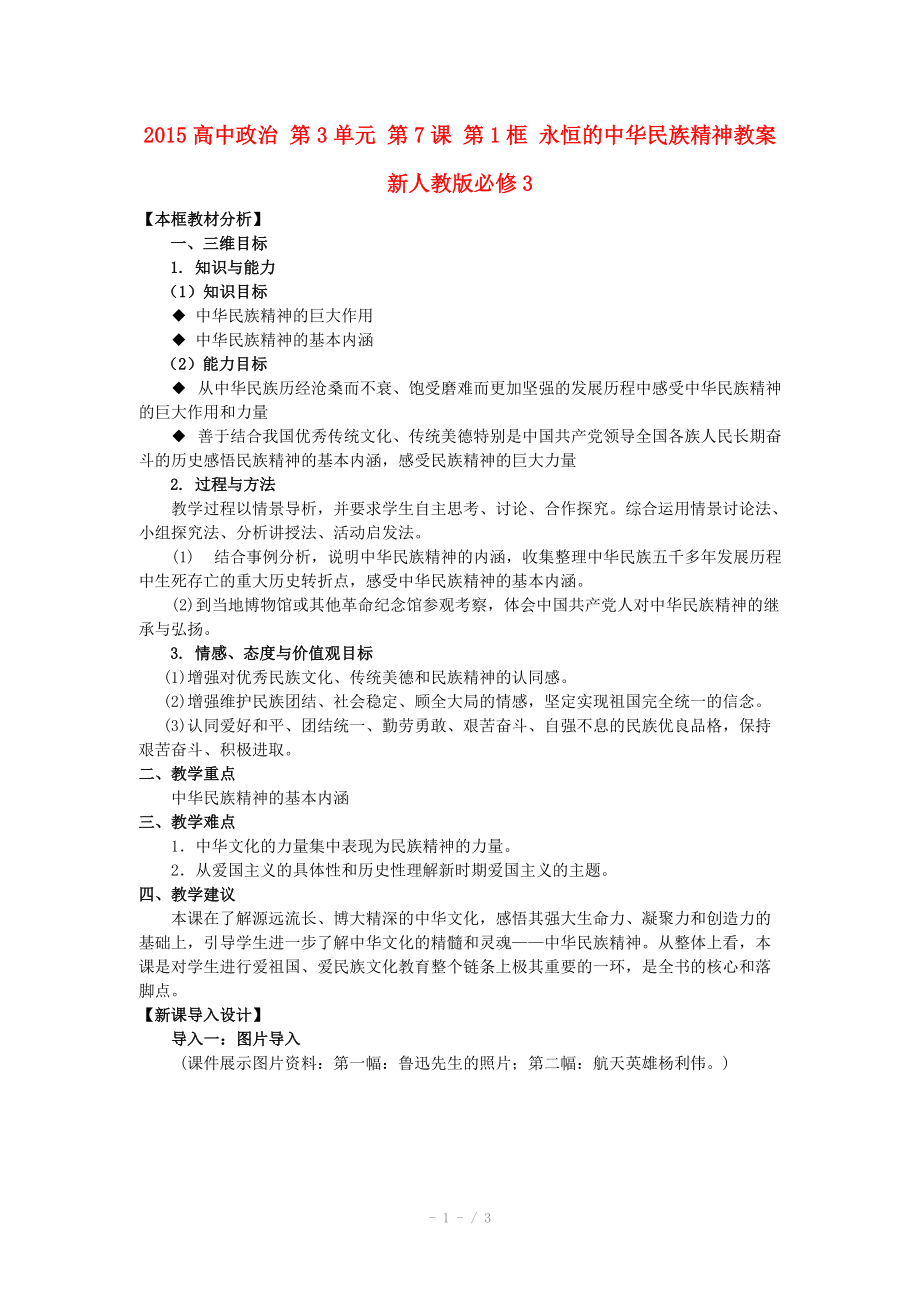 2015高中政治 第3单元 第7课 第1框 永恒的中华民族精神教案 新人教版必修3

【本框教材分析】

一、三维目标

1. 知识与能力

（1）知识目标

◆ 中华民族精神的巨大作用

◆ 中华民族精神的基本内涵

（2）能力目标

◆ 从中华民族历经沧桑而不衰、饱受磨难而更加坚强的发展历程中感受中华民族精神的巨大作用和力量

◆ 善于结合我国优秀传统文化、传统美德特别是中国共产党领导全国各族人民长期奋斗的历史感悟民族精神的基本内涵，感受民族精神的巨大力量

2. 过程与方法

教学过程以情景导析，并要求学生自主思考、讨论、合作探究。综合运用情景讨论法、小组探究法、分析讲授法、活动启发法。

⑴ 结合事例分析，说明中华民族精神的内涵，收集整理中华民族五千多年发展历程中生死存亡的重大历史转折点，感受中华民族精神的基本内涵。

⑵到当地博物馆或其他革命纪念馆参观考察，体会中国共产党人对中华民族精神的继承与弘扬。

3. 情感、态度与价值观目标

⑴增强对优秀民族文化、传统美德和民族精神的认同感。

⑵增强维护民族团结、社会稳定、顾全大局的情感，坚定实现祖国完全统一的信念。

⑶认同爱好和平、团结统一、勤劳勇敢、艰苦奋斗、自强不息的民族优良品格，保持艰苦奋斗、积极进取。

二、教学重点

中华民族精神的基本内涵

三、教学难点

1．中华文化的力量集中表现为民族精神的力量。

2．从爱国主义的具体性和历史性理解新时期爱国主义的主题。

四、教学建议

本课在了解源远流长、博大精深的中华文化，感悟其强大生命力、凝聚力和创造力的基础上，引导学生进一步了解中华文化的精髓和灵魂——中华民族精神。从整体上看，本课是对学生进行爱祖国、爱民族文化教育整个链条上极其重要的一环，是全书的核心和落脚点。

【新课导入设计】

导入一：图片导入

（课件展示图片资料：第一幅：鲁迅先生的照片；第二幅：航天英雄杨利伟。）

- 1 - / 3